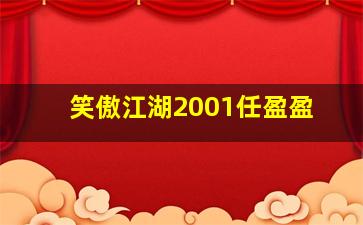 笑傲江湖2001任盈盈